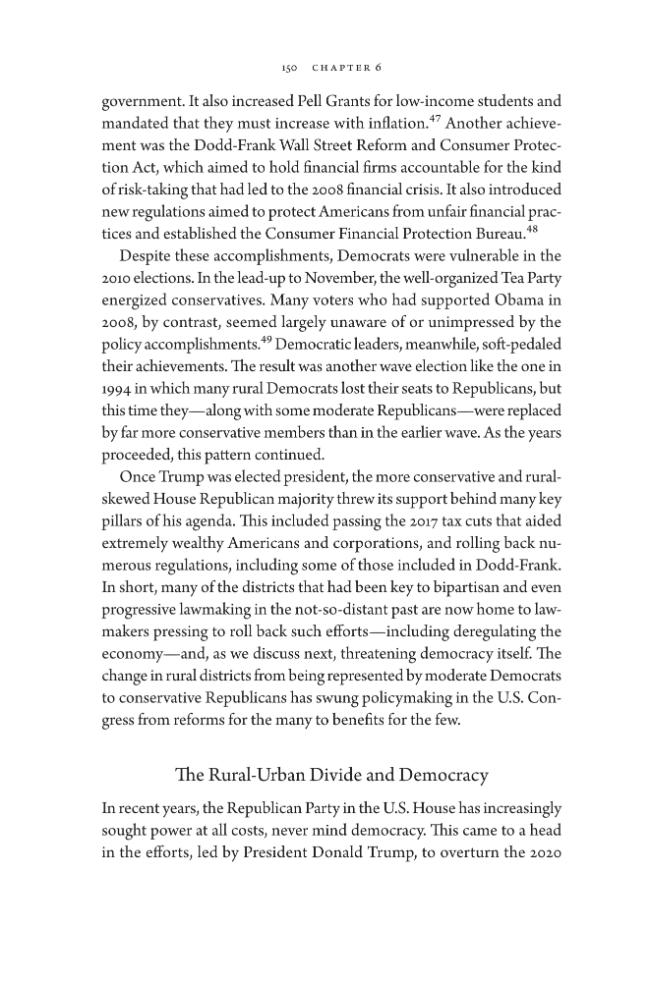 150 CHAPTER 6

government. It also increased Pell Grants for low-income students and mandated that they must increase with inflation.$^{47}$ Another achievement was the Dodd-Frank Wall Street Reform and Consumer Protection Act, which aimed to hold financial firms accountable for the kind of risk-taking that had led to the 2008 financial crisis. It also introduced new regulations aimed to protect Americans from unfair financial practices and established the Consumer Financial Protection Bureau.$^{48}$

Despite these accomplishments, Democrats were vulnerable in the 2010 elections. In the lead-up to November, the well-organized Tea Party energized conservatives. Many voters who had supported Obama in 2008, by contrast, seemed largely unaware of or unimpressed by the policy accomplishments.$^{49}$ Democratic leaders, meanwhile, soft-pedaled their achievements. The result was another wave election like the one in 1994 in which many rural Democrats lost their seats to Republicans, but this time they—along with some moderate Republicans—were replaced by far more conservative members than in the earlier wave. As the years proceeded, this pattern continued.

Once Trump was elected president, the more conservative and rural-skewed House Republican majority threw its support behind many key pillars of his agenda. This included passing the 2017 tax cuts that aided extremely wealthy Americans and corporations, and rolling back numerous regulations, including some of those included in Dodd-Frank. In short, many of the districts that had been key to bipartisan and even progressive lawmaking in the not-so-distant past are now home to lawmakers pressing to roll back such efforts—including deregulating the economy—and, as we discuss next, threatening democracy itself. The change in rural districts from being represented by moderate Democrats to conservative Republicans has swung policymaking in the U.S. Congress from reforms for the many to benefits for the few.

The Rural-Urban Divide and Democracy

In recent years, the Republican Party in the U.S. House has increasingly sought power at all costs, never mind democracy. This came to a head in the efforts, led by President Donald Trump, to overturn the 2020